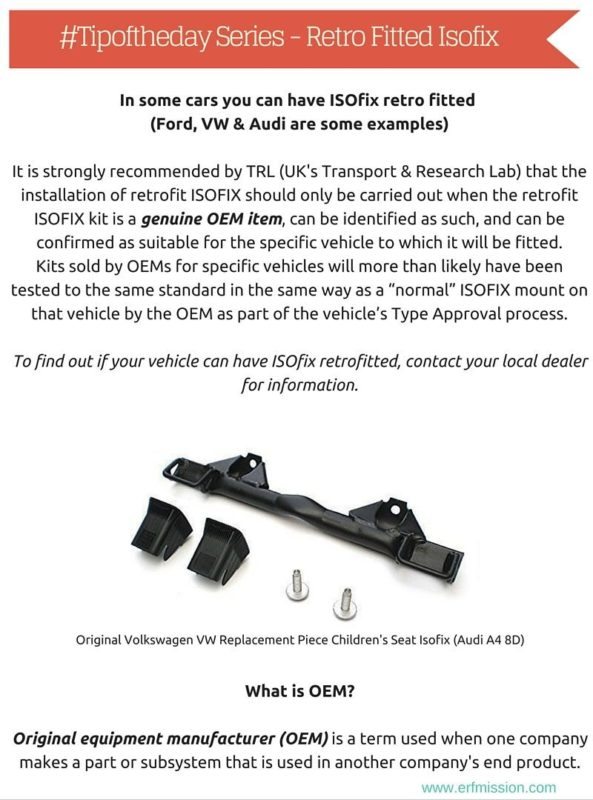 #Tipoftheday Series - Retro Fitted Isofix

In some cars you can have ISOfix retro fitted
(Ford, VW & Audi are some examples)

It is strongly recommended by TRL (UK's Transport & Research Lab) that the installation of retrofit ISOFIX should only be carried out when the retrofit ISOFIX kit is a genuine OEM item, can be identified as such, and can be confirmed as suitable for the specific vehicle to which it will be fitted. Kits sold by OEMs for specific vehicles will more than likely have been tested to the same standard in the same way as a "normal" ISOFIX mount on that vehicle by the OEM as part of the vehicle's Type Approval process.

To find out if your vehicle can have ISOfix retrofitted, contact your local dealer for information.

Original Volkswagen VW Replacement Piece Children's Seat Isofix (Audi A4 8D)

What is OEM?

Original equipment manufacturer (OEM) is a term used when one company makes a part or subsystem that is used in another company's end product.

www.erfmission.com